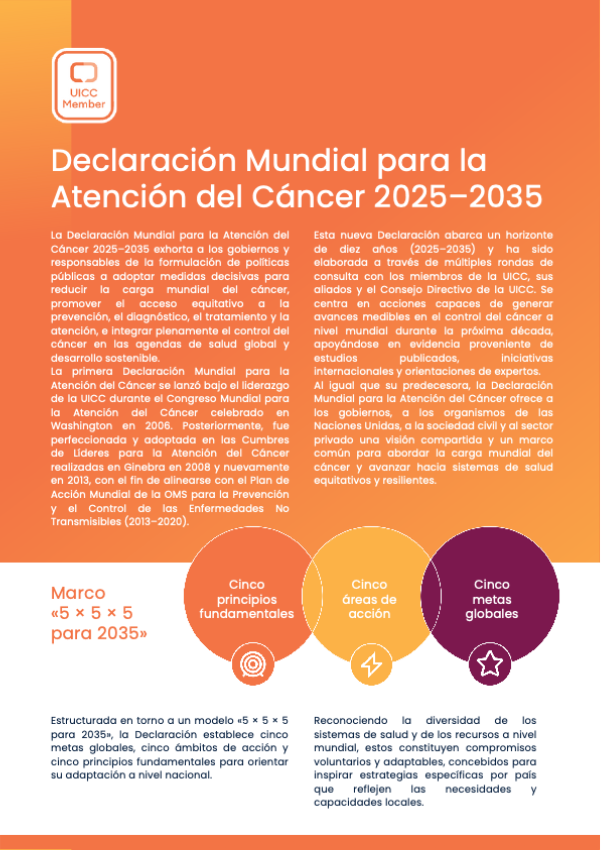 UICC Member

Declaración Mundial para la Atención del Cáncer 2025–2035

La Declaración Mundial para la Atención del Cáncer 2025–2035 exhorta a los gobiernos y responsables de la formulación de políticas públicas a adoptar medidas decisivas para reducir la carga mundial del cáncer, promover el acceso equitativo a la prevención, el diagnóstico, el tratamiento y la atención, e integrar plenamente el control del cáncer en las agendas de salud global y desarrollo sostenible.

La primera Declaración Mundial para la Atención del Cáncer se lanzó bajo el liderazgo de la UICC durante el Congreso Mundial para la Atención del Cáncer celebrado en Washington en 2006. Posteriormente, fue perfeccionada y adoptada en las Cumbres de Líderes para la Atención del Cáncer realizadas en Ginebra en 2008 y nuevamente en 2013, con el fin de alinearse con el Plan de Acción Mundial de la OMS para la Prevención y el Control de las Enfermedades No Transmisibles (2013–2020).

Esta nueva Declaración abarca un horizonte de diez años (2025–2035) y ha sido elaborada a través de múltiples rondas de consulta con los miembros de la UICC, sus aliados y el Consejo Directivo de la UICC. Se centra en acciones capaces de generar avances medibles en el control del cáncer a nivel mundial durante la próxima década, apoyándose en evidencia proveniente de estudios publicados, iniciativas internacionales y orientaciones de expertos.

Al igual que su predecesora, la Declaración Mundial para la Atención del Cáncer ofrece a los gobiernos, a los organismos de las Naciones Unidas, a la sociedad civil y al sector privado una visión compartida y un marco común para abordar la carga mundial del cáncer y avanzar hacia sistemas de salud equitativos y resilientes.

Marco «5 × 5 × 5 para 2035»

Cinco principios fundamentales

Cinco áreas de acción

Cinco metas globales

Estructurada en torno a un modelo «5 × 5 × 5 para 2035», la Declaración establece cinco metas globales, cinco ámbitos de acción y cinco principios fundamentales para orientar su adaptación a nivel nacional.

Reconociendo la diversidad de los sistemas de salud y de los recursos a nivel mundial, estos constituyen compromisos voluntarios y adaptables, concebidos para inspirar estrategias específicas por país que reflejen las necesidades y capacidades locales.